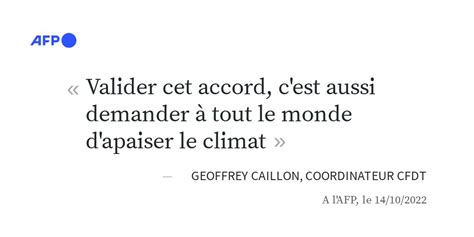 AFP

« Valider cet accord, c'est aussi demander à tout le monde d'apaiser le climat »

— GEOFFREY CAILLON, COORDINATEUR CFDT

A l'AFP, le 14/10/2022